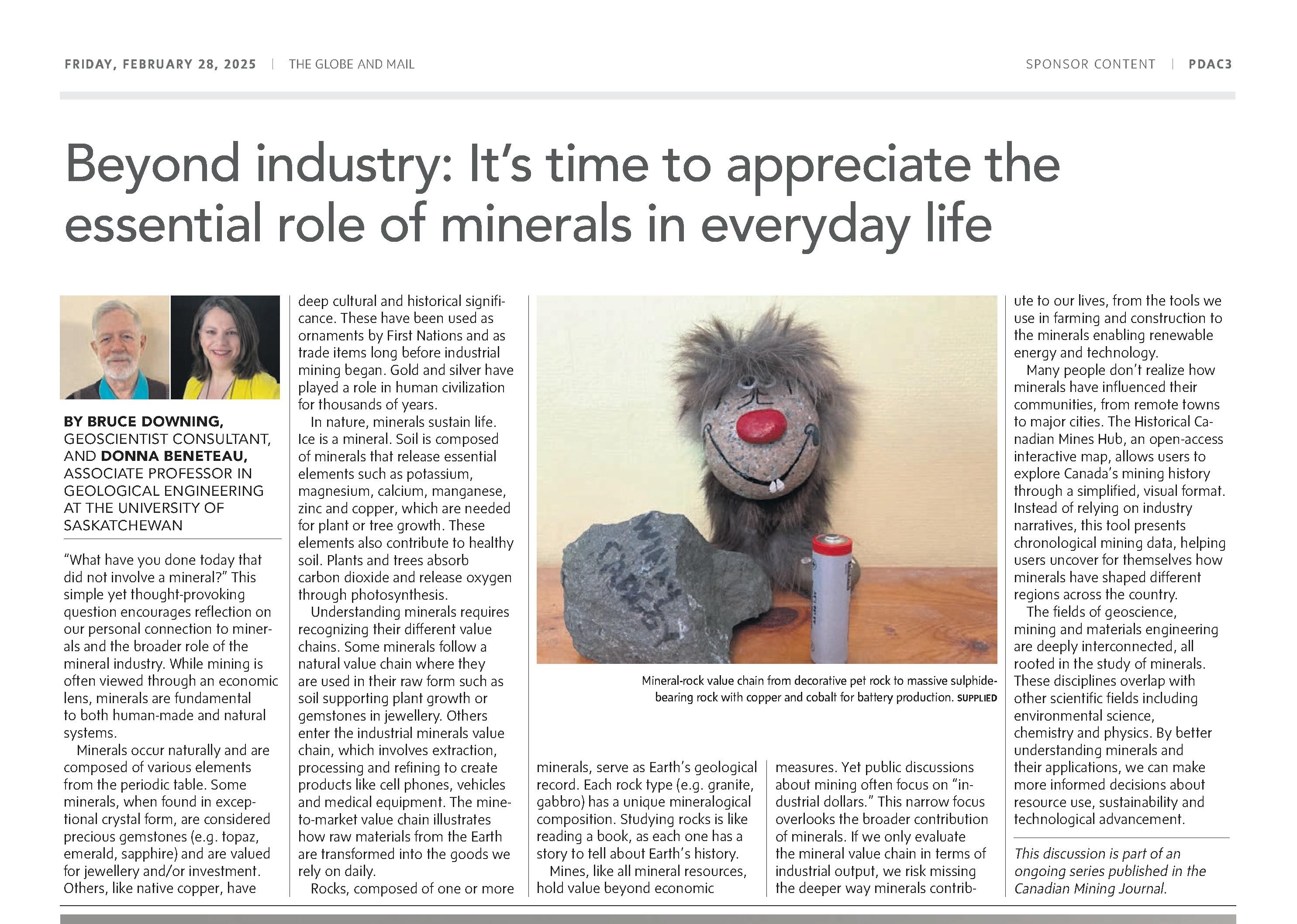 FRIDAY, FEBRUARY 28, 2025 | THE GLOBE AND MAIL

SPONSOR CONTENT | PDAC3

Beyond industry: It's time to appreciate the essential role of minerals in everyday life

BY BRUCE DOWNING, GEOSCIENTIST CONSULTANT, AND DONNA BENETEAU, ASSOCIATE PROFESSOR IN GEOLOGICAL ENGINEERING AT THE UNIVERSITY OF SASKATCHEWAN

"What have you done today that did not involve a mineral?" This simple yet thought-provoking question encourages reflection on our personal connection to minerals and the broader role of the mineral industry. While mining is often viewed through an economic lens, minerals are fundamental to both human-made and natural systems.

Minerals occur naturally and are composed of various elements from the periodic table. Some minerals, when found in exceptional crystal form, are considered precious gemstones (e.g. topaz, emerald, sapphire) and are valued for jewellery and/or investment. Others, like native copper, have deep cultural and historical significance. These have been used as ornaments by First Nations and as trade items long before industrial mining began. Gold and silver have played a role in human civilization for thousands of years.

In nature, minerals sustain life. Ice is a mineral. Soil is composed of minerals that release essential elements such as potassium, magnesium, calcium, manganese, zinc and copper, which are needed for plant or tree growth. These elements also contribute to healthy soil. Plants and trees absorb carbon dioxide and release oxygen through photosynthesis.

Understanding minerals requires recognizing their different value chains. Some minerals follow a natural value chain where they are used in their raw form such as soil supporting plant growth or gemstones in jewellery. Others enter the industrial minerals value chain, which involves extraction, processing and refining to create products like cell phones, vehicles and medical equipment. The mine-to-market value chain illustrates how raw materials from the Earth are transformed into the goods we rely on daily.

Rocks, composed of one or more minerals, serve as Earth's geological record. Each rock type (e.g. granite, gabbro) has a unique mineralogical composition. Studying rocks is like reading a book, as each one has a story to tell about Earth's history.

Mines, like all mineral resources, hold value beyond economic measures. Yet public discussions about mining often focus on "industrial dollars." This narrow focus overlooks the broader contribution of minerals. If we only evaluate the mineral value chain in terms of industrial output, we risk missing the deeper way minerals contribute to our lives, from the tools we use in farming and construction to the minerals enabling renewable energy and technology.

Many people don't realize how minerals have influenced their communities, from remote towns to major cities. The Historical Canadian Mines Hub, an open-access interactive map, allows users to explore Canada's mining history through a simplified, visual format. Instead of relying on industry narratives, this tool presents chronological mining data, helping users uncover for themselves how minerals have shaped different regions across the country.

The fields of geoscience, mining and materials engineering are deeply interconnected, all rooted in the study of minerals. These disciplines overlap with other scientific fields including environmental science, chemistry and physics. By better understanding minerals and their applications, we can make more informed decisions about resource use, sustainability and technological advancement.

This discussion is part of an ongoing series published in the Canadian Mining Journal.

Mineral-rock value chain from decorative pet rock to massive sulphide-bearing rock with copper and cobalt for battery production. SUPPLIED